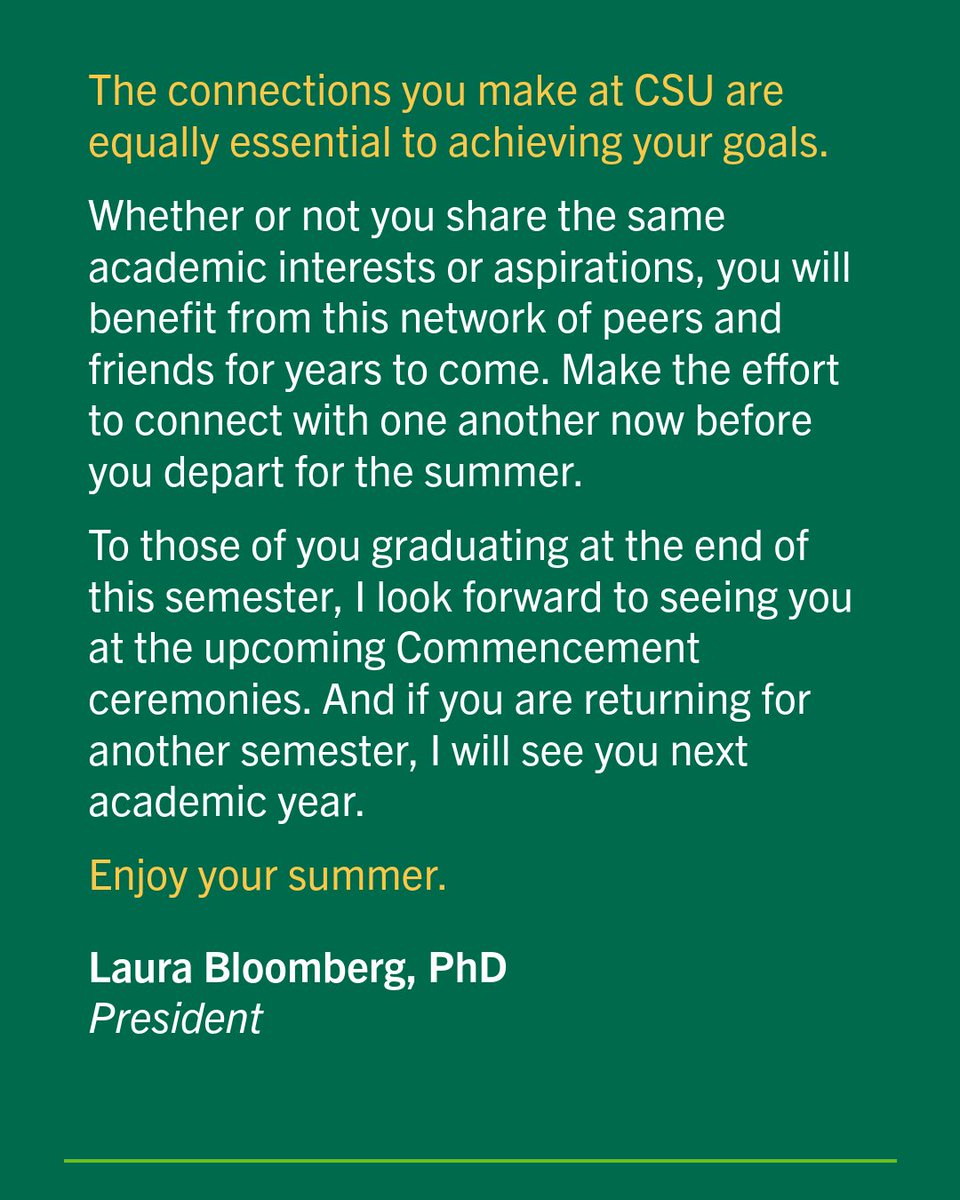 The connections you make at CSU are equally essential to achieving your goals.

Whether or not you share the same academic interests or aspirations, you will benefit from this network of peers and friends for years to come. Make the effort to connect with one another now before you depart for the summer.

To those of you graduating at the end of this semester, I look forward to seeing you at the upcoming Commencement ceremonies. And if you are returning for another semester, I will see you next academic year.

Enjoy your summer.

Laura Bloomberg, PhD
President